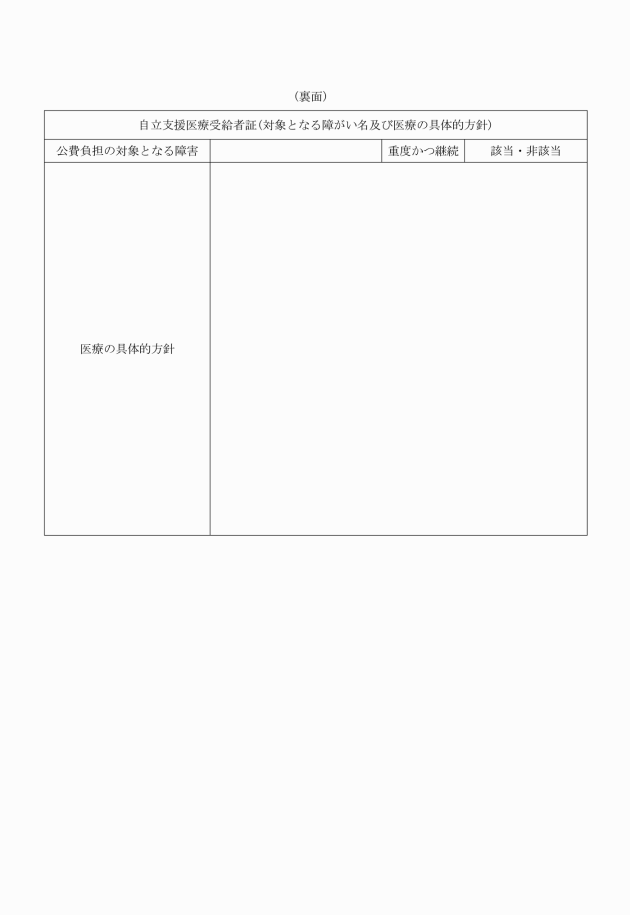 （裏面）

| 自立支援医療受給者証（対象となる障がい名及び医療の具体的方針） | | | |
|---|---|---|---|
| 公費負担の対象となる障害 | | 重度かつ継続 | 該当・非該当 |
| 医療の具体的方針 | | | |